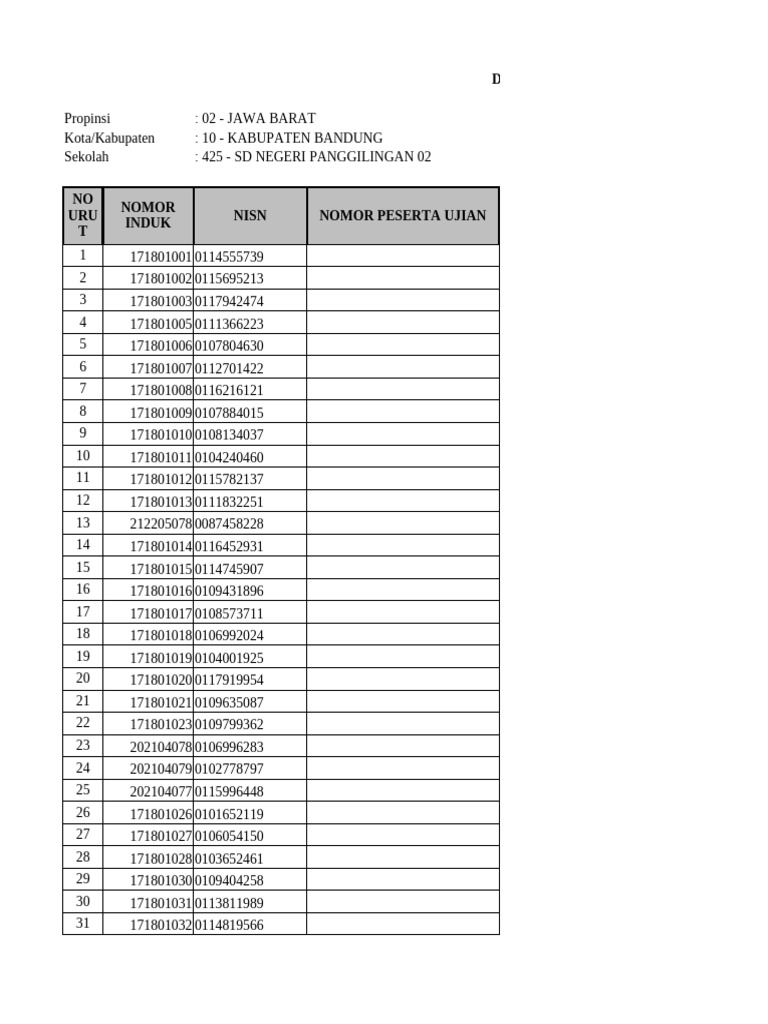 D

Propinsi : 02 - JAWA BARAT
Kota/Kabupaten : 10 - KABUPATEN BANDUNG
Sekolah : 425 - SD NEGERI PANGGILINGAN 02

| NO URUT | NOMOR INDUK | NISN | NOMOR PESERTA UJIAN |
|---|---|---|---|
| 1 | 171801001 | 0114555739 | |
| 2 | 171801002 | 0115695213 | |
| 3 | 171801003 | 0117942474 | |
| 4 | 171801005 | 0111366223 | |
| 5 | 171801006 | 0107804630 | |
| 6 | 171801007 | 0112701422 | |
| 7 | 171801008 | 0116216121 | |
| 8 | 171801009 | 0107884015 | |
| 9 | 171801010 | 0108134037 | |
| 10 | 171801011 | 0104240460 | |
| 11 | 171801012 | 0115782137 | |
| 12 | 171801013 | 0111832251 | |
| 13 | 212205078 | 0087458228 | |
| 14 | 171801014 | 0116452931 | |
| 15 | 171801015 | 0114745907 | |
| 16 | 171801016 | 0109431896 | |
| 17 | 171801017 | 0108573711 | |
| 18 | 171801018 | 0106992024 | |
| 19 | 171801019 | 0104001925 | |
| 20 | 171801020 | 0117919954 | |
| 21 | 171801021 | 0109635087 | |
| 22 | 171801023 | 0109799362 | |
| 23 | 202104078 | 0106996283 | |
| 24 | 202104079 | 0102778797 | |
| 25 | 202104077 | 0115996448 | |
| 26 | 171801026 | 0101652119 | |
| 27 | 171801027 | 0106054150 | |
| 28 | 171801028 | 0103652461 | |
| 29 | 171801030 | 0109404258 | |
| 30 | 171801031 | 0113811989 | |
| 31 | 171801032 | 0114819566 | |